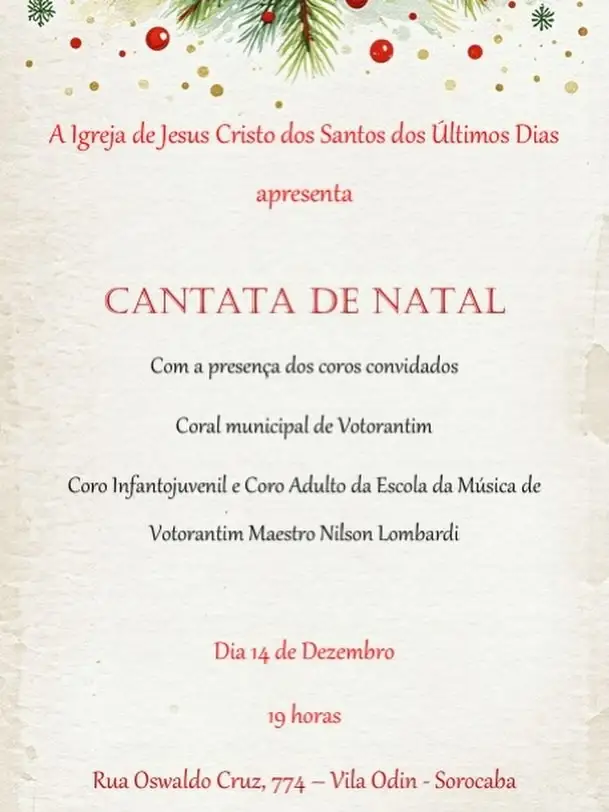 A Igreja de Jesus Cristo dos Santos dos Últimos Dias

apresenta

CANTATA DE NATAL

Com a presença dos coros convidados

Coral municipal de Votorantim

Coro Infantojuvenil e Coro Adulto da Escola da Música de Votorantim Maestro Nilson Lombardi

Dia 14 de Dezembro

19 horas

Rua Oswaldo Cruz, 774 – Vila Odin - Sorocaba